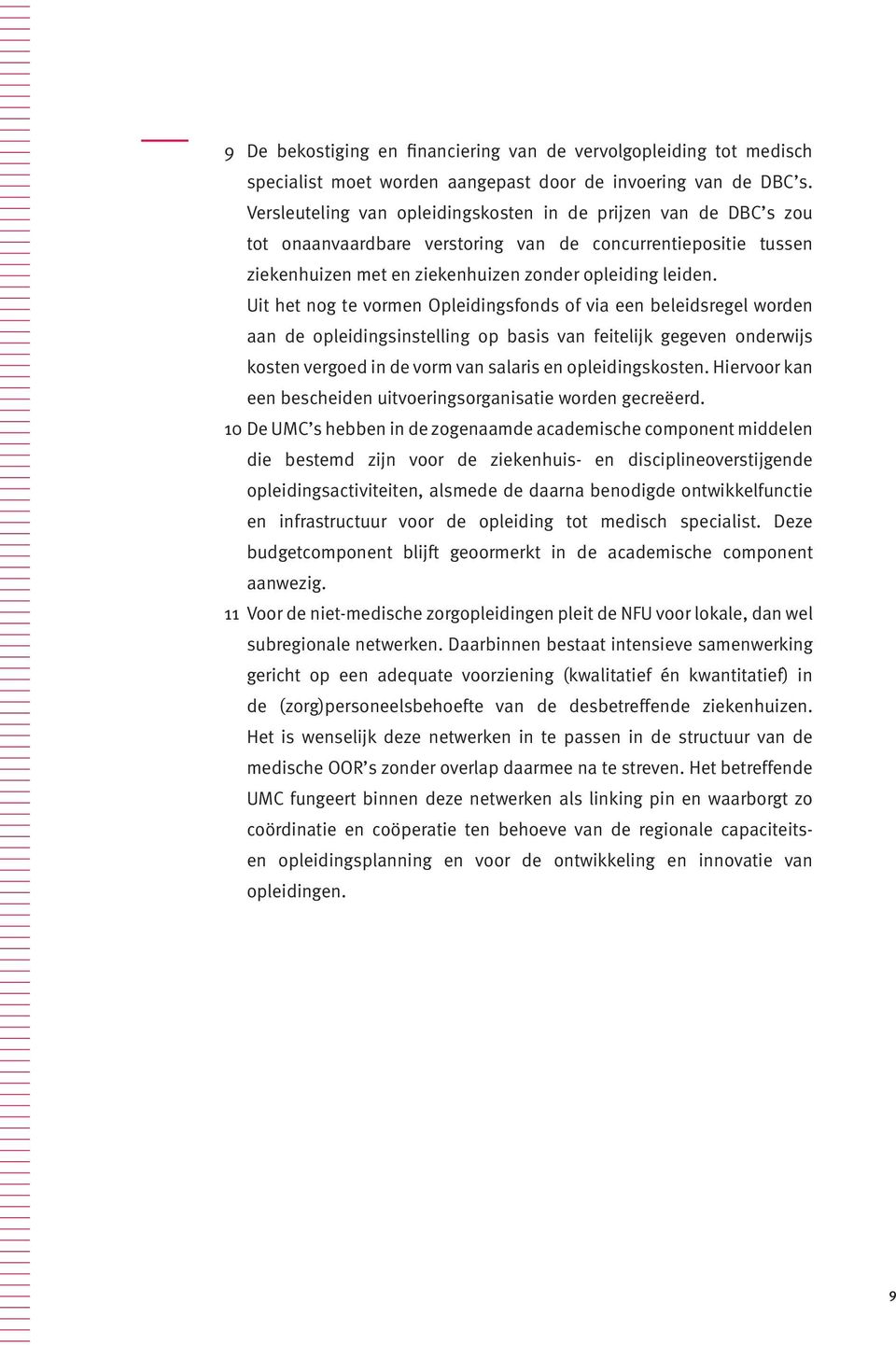 9 De bekostiging en financiering van de vervolgopleiding tot medisch specialist moet worden aangepast door de invoering van de DBC's. Versleuteling van opleidingskosten in de prijzen van de DBC's zou tot onaanvaardbare verstoring van de concurrentiepositie tussen ziekenhuizen met en ziekenhuizen zonder opleiding leiden. Uit het nog te vormen Opleidingsfonds of via een beleidsregel worden aan de opleidingsinstelling op basis van feitelijk gegeven onderwijs kosten vergoed in de vorm van salaris en opleidingskosten. Hiervoor kan een bescheiden uitvoeringsorganisatie worden gecreëerd.

10 De UMC's hebben in de zogenaamde academische component middelen die bestemd zijn voor de ziekenhuis- en disciplineoverstijgende opleidingsactiviteiten, alsmede de daarna benodigde ontwikkelfunctie en infrastructuur voor de opleiding tot medisch specialist. Deze budgetcomponent blijft geoormerkt in de academische component aanwezig.

11 Voor de niet-medische zorgopleidingen pleit de NFU voor lokale, dan wel subregionale netwerken. Daarbinnen bestaat intensieve samenwerking gericht op een adequate voorziening (kwalitatief én kwantitatief) in de (zorg)personeelsbehoefte van de desbetreffende ziekenhuizen. Het is wenselijk deze netwerken in te passen in de structuur van de medische OOR's zonder overlap daarmee na te streven. Het betreffende UMC fungeert binnen deze netwerken als linking pin en waarborgt zo coördinatie en coöperatie ten behoeve van de regionale capaciteits- en opleidingsplanning en voor de ontwikkeling en innovatie van opleidingen.

9